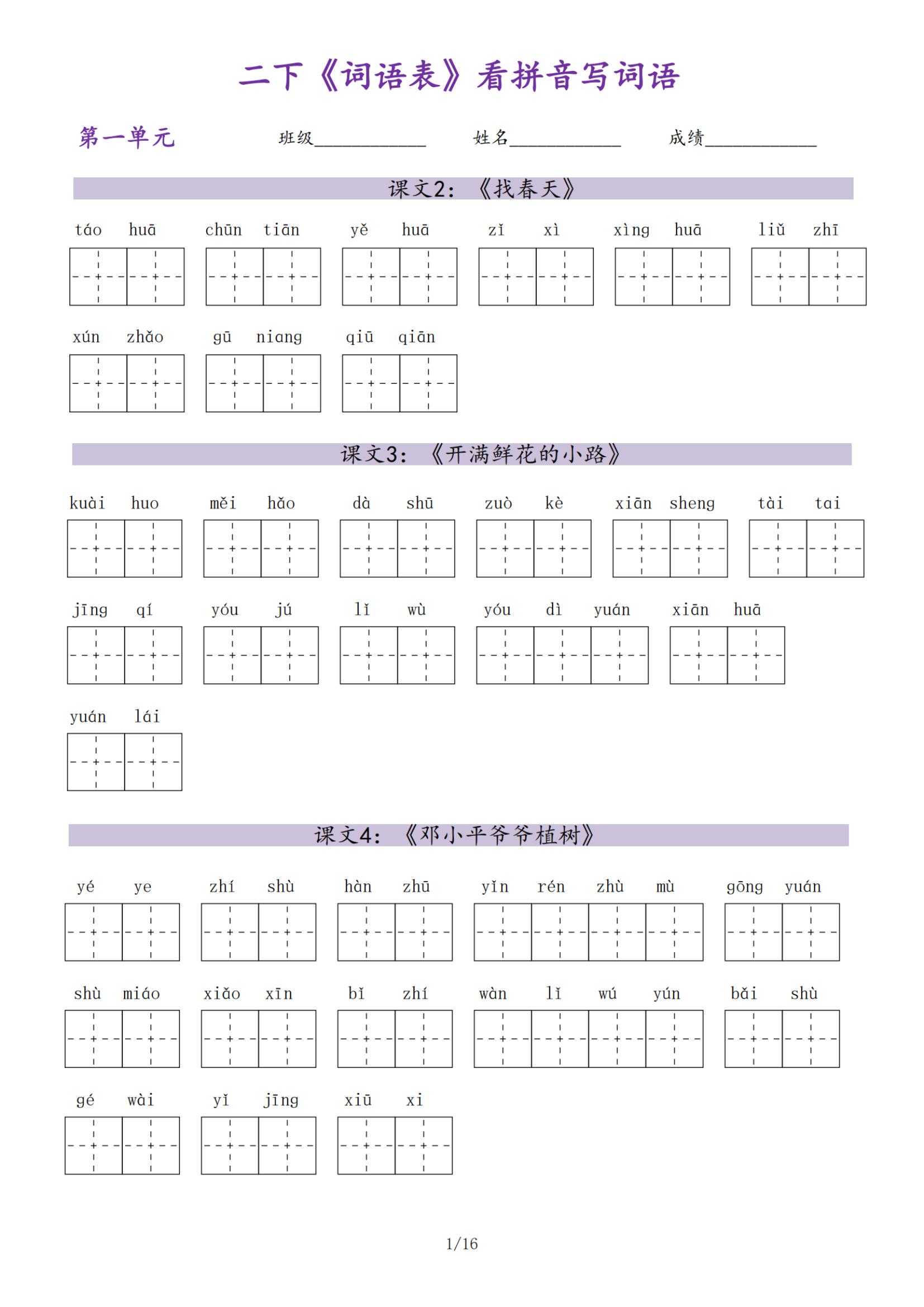 二下《词语表》看拼音写词语

第一单元　　班级____________　姓名____________　成绩____________

课文2：《找春天》

táo huā　chūn tiān　yě huā　zǐ xì　xìng huā　liǔ zhī

xún zhǎo　gū niang　qiū qiān

课文3：《开满鲜花的小路》

kuài huo　měi hǎo　dà shū　zuò kè　xiān sheng　tài tai

jīng qí　yóu jú　lǐ wù　yóu dì yuán　xiān huā

yuán lái

课文4：《邓小平爷爷植树》

yé ye　zhí shù　hàn zhū　yǐn rén zhù mù　gōng yuán

shù miáo　xiǎo xīn　bǐ zhí　wàn lǐ wú yún　bǎi shù

gé wài　yǐ jīng　xiū xi

1/16